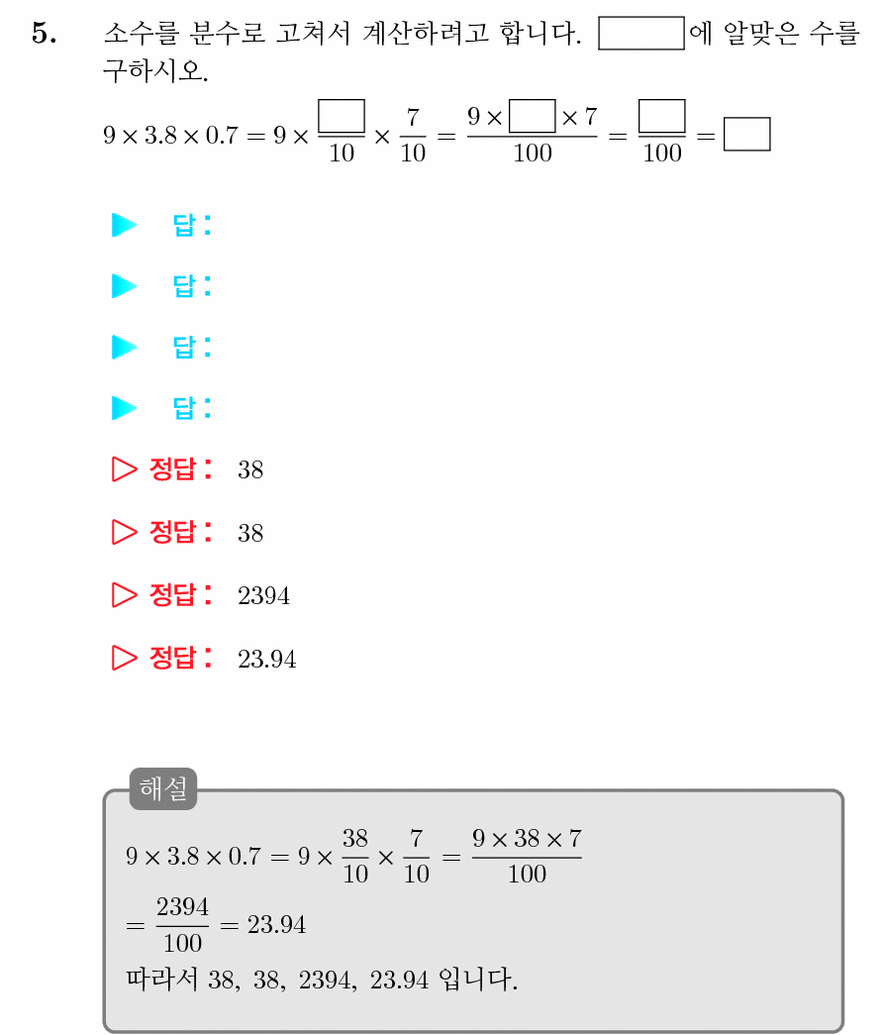 5. 소수를 분수로 고쳐서 계산하려고 합니다. $\square$에 알맞은 수를 구하시오.

$9 \times 3.8 \times 0.7 = 9 \times \frac{\square}{10} \times \frac{7}{10} = \frac{9 \times \square \times 7}{100} = \frac{\square}{100} = \square$

▶ 답:

▶ 답:

▶ 답:

▶ 답:

▷ 정답: 38

▷ 정답: 38

▷ 정답: 2394

▷ 정답: 23.94

해설

$9 \times 3.8 \times 0.7 = 9 \times \frac{38}{10} \times \frac{7}{10} = \frac{9 \times 38 \times 7}{100}$
$= \frac{2394}{100} = 23.94$
따라서 38, 38, 2394, 23.94 입니다.